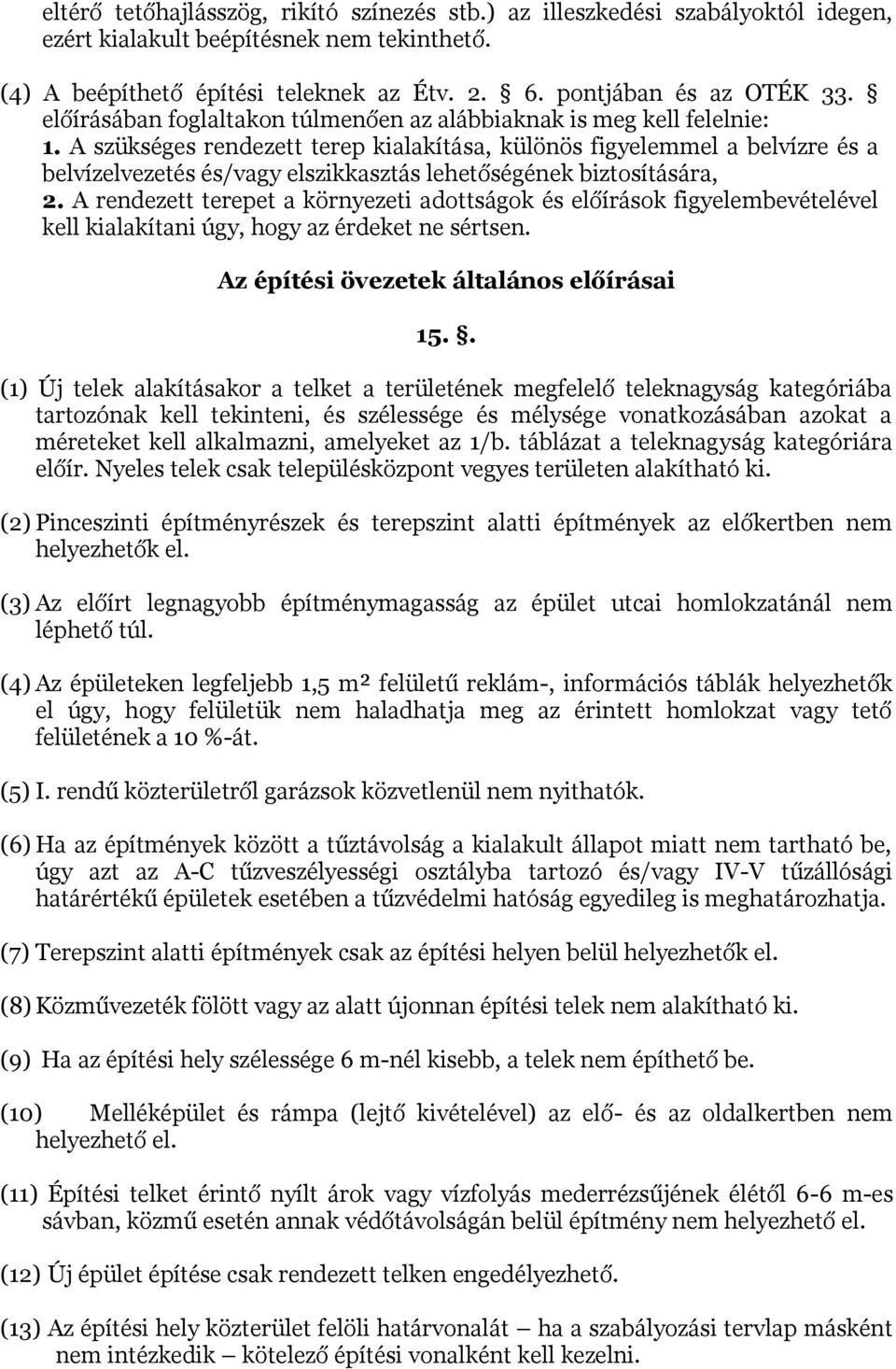 eltérő tetőhajlásszög, rikító színezés stb.) az illeszkedési szabályoktól idegen, ezért kialakult beépítésnek nem tekinthető.

(4) A beépíthető építési teleknek az Étv. 2. § 6. pontjában és az OTÉK 33. § előírásában foglaltakon túlmenően az alábbiaknak is meg kell felelnie:
1. A szükséges rendezett terep kialakítása, különös figyelemmel a belvízre és a belvízelvezetés és/vagy elszikkasztás lehetőségének biztosítására,
2. A rendezett terepet a környezeti adottságok és előírások figyelembevételével kell kialakítani úgy, hogy az érdeket ne sértsen.

Az építési övezetek általános előírásai

15. §.

(1) Új telek alakításakor a telket a területének megfelelő teleknagyság kategóriába tartozónak kell tekinteni, és szélessége és mélysége vonatkozásában azokat a méreteket kell alkalmazni, amelyeket az 1/b. táblázat a teleknagyság kategóriára előír. Nyeles telek csak településközpont vegyes területen alakítható ki.

(2) Pinceszinti építményrészek és terepszint alatti építmények az előkertben nem helyezhetők el.

(3) Az előírt legnagyobb építménymagasság az épület utcai homlokzatánál nem léphető túl.

(4) Az épületeken legfeljebb 1,5 m² felületű reklám-, információs táblák helyezhetők el úgy, hogy felületük nem haladhatja meg az érintett homlokzat vagy tető felületének a 10 %-át.

(5) I. rendű közterületről garázsok közvetlenül nem nyithatók.

(6) Ha az építmények között a tűztávolság a kialakult állapot miatt nem tartható be, úgy azt az A-C tűzveszélyességi osztályba tartozó és/vagy IV-V tűzállósági határértékű épületek esetében a tűzvédelmi hatóság egyedileg is meghatározhatja.

(7) Terepszint alatti építmények csak az építési helyen belül helyezhetők el.

(8) Közművezeték fölött vagy az alatt újonnan építési telek nem alakítható ki.

(9) Ha az építési hely szélessége 6 m-nél kisebb, a telek nem építhető be.

(10) Melléképület és rámpa (lejtő kivételével) az elő- és az oldalkertben nem helyezhető el.

(11) Építési telket érintő nyílt árok vagy vízfolyás mederrézsűjének élétől 6-6 m-es sávban, közmű esetén annak védőtávolságán belül építmény nem helyezhető el.

(12) Új épület építése csak rendezett telken engedélyezhető.

(13) Az építési hely közterület felöli határvonalát – ha a szabályozási tervlap másként nem intézkedik – kötelező építési vonalként kell kezelni.